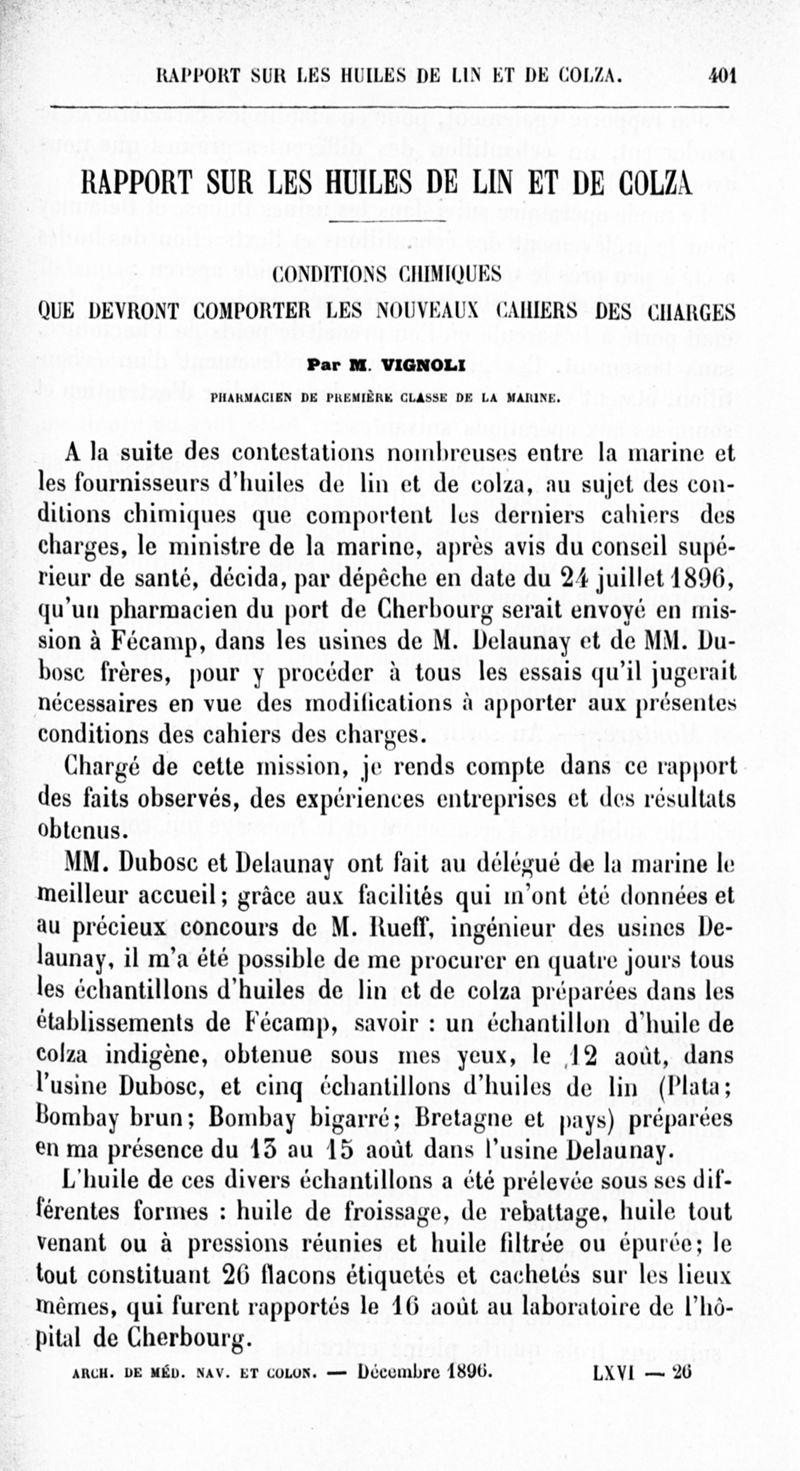 RAPPORT SUR LES HUILES DE LIN ET DE COLZA. 401

RAPPORT SUR LES HUILES DE LIN ET DE COLZA

CONDITIONS CHIMIQUES
QUE DEVRONT COMPORTER LES NOUVEAUX CAHIERS DES CHARGES

Par M. VIGNOLI
PHARMACIEN DE PREMIÈRE CLASSE DE LA MARINE.

A la suite des contestations nombreuses entre la marine et les fournisseurs d'huiles de lin et de colza, au sujet des conditions chimiques que comportent les derniers cahiers des charges, le ministre de la marine, après avis du conseil supérieur de santé, décida, par dépêche en date du 24 juillet 1896, qu'un pharmacien du port de Cherbourg serait envoyé en mission à Fécamp, dans les usines de M. Delaunay et de MM. Dubosc frères, pour y procéder à tous les essais qu'il jugerait nécessaires en vue des modifications à apporter aux présentes conditions des cahiers des charges.

Chargé de cette mission, je rends compte dans ce rapport des faits observés, des expériences entreprises et des résultats obtenus.

MM. Dubosc et Delaunay ont fait au délégué de la marine le meilleur accueil; grâce aux facilités qui m'ont été données et au précieux concours de M. Rueff, ingénieur des usines Delaunay, il m'a été possible de me procurer en quatre jours tous les échantillons d'huiles de lin et de colza préparées dans les établissements de Fécamp, savoir : un échantillon d'huile de colza indigène, obtenue sous mes yeux, le 12 août, dans l'usine Dubosc, et cinq échantillons d'huiles de lin (Plata; Bombay brun; Bombay bigarré; Bretagne et pays) préparées en ma présence du 13 au 15 août dans l'usine Delaunay.

L'huile de ces divers échantillons a été prélevée sous ses différentes formes : huile de froissage, de rebattage, huile tout venant ou à pressions réunies et huile filtrée ou épurée; le tout constituant 26 flacons étiquetés et cachetés sur les lieux mêmes, qui furent rapportés le 16 août au laboratoire de l'hôpital de Cherbourg.

ARCH. DE MÉD. NAV. ET COLON. — Décembre 1896. LXVI — 26